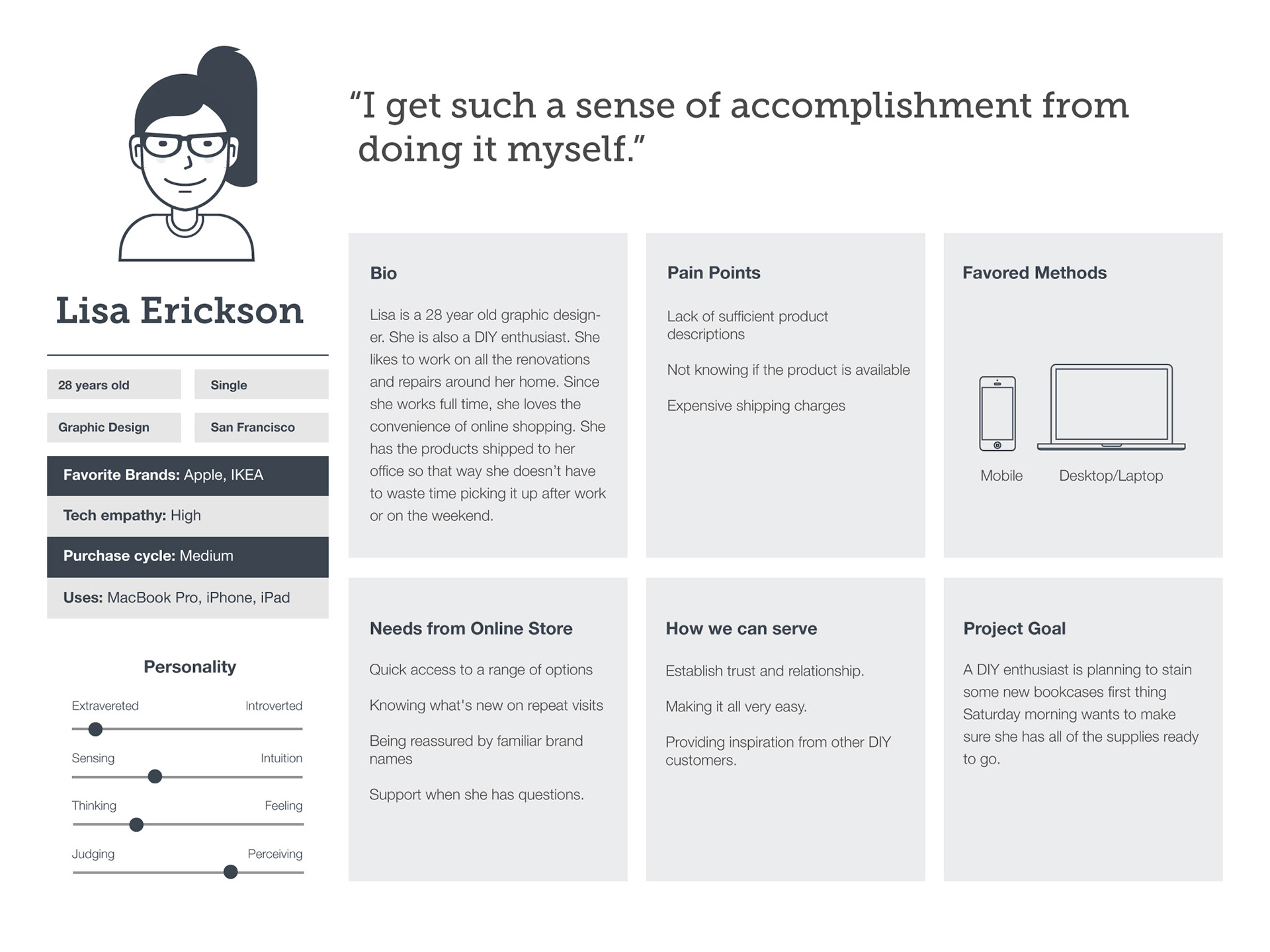 Lisa Erickson

28 years old
Single
Graphic Design
San Francisco

Favorite Brands: Apple, IKEA
Tech empathy: High
Purchase cycle: Medium
Uses: MacBook Pro, iPhone, iPad

Personality

Extravereted
Introverted
Sensing
Intuition
Thinking
Feeling
Judging
Perceiving

“I get such a sense of accomplishment from doing it myself.”

Bio

Lisa is a 28 year old graphic designer. She is also a DIY enthusiast. She likes to work on all the renovations and repairs around her home. Since she works full time, she loves the convenience of online shopping. She has the products shipped to her office so that way she doesn’t have to waste time picking it up after work or on the weekend.

Pain Points

Lack of sufficient product descriptions

Not knowing if the product is available

Expensive shipping charges

Favored Methods

Mobile
Desktop/Laptop

Needs from Online Store

Quick access to a range of options

Knowing what's new on repeat visits

Being reassured by familiar brand names

Support when she has questions.

How we can serve

Establish trust and relationship.

Making it all very easy.

Providing inspiration from other DIY customers.

Project Goal

A DIY enthusiast is planning to stain some new bookcases first thing Saturday morning wants to make sure she has all of the supplies ready to go.